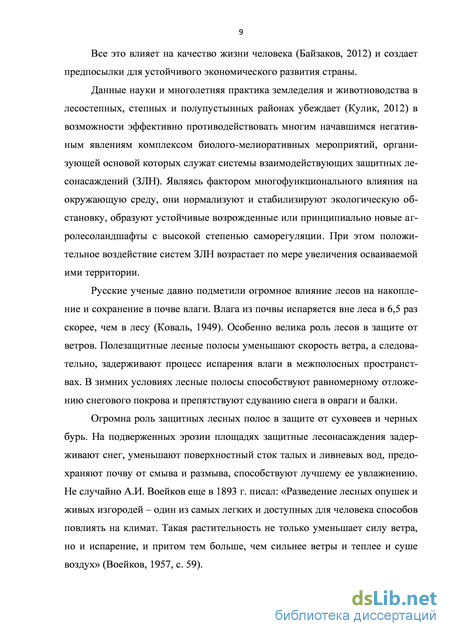 9

Все это влияет на качество жизни человека (Байзаков, 2012) и создает предпосылки для устойчивого экономического развития страны.

Данные науки и многолетняя практика земледелия и животноводства в лесостепных, степных и полупустынных районах убеждает (Кулик, 2012) в возможности эффективно противодействовать многим начавшимся негативным явлениям комплексом биолого-мелиоративных мероприятий, организующей основой которых служат системы взаимодействующих защитных лесонасаждений (ЗЛН). Являясь фактором многофункционального влияния на окружающую среду, они нормализуют и стабилизируют экологическую обстановку, образуют устойчивые возрожденные или принципиально новые агролесоландшафты с высокой степенью саморегуляции. При этом положительное воздействие систем ЗЛН возрастает по мере увеличения осваиваемой ими территории.

Русские ученые давно подметили огромное влияние лесов на накопление и сохранение в почве влаги. Влага из почвы испаряется вне леса в 6,5 раз скорее, чем в лесу (Коваль, 1949). Особенно велика роль лесов в защите от ветров. Полезащитные лесные полосы уменьшают скорость ветра, а следовательно, задерживают процесс испарения влаги в межполосных пространствах. В зимних условиях лесные полосы способствуют равномерному отложению снегового покрова и препятствуют сдуванию снега в овраги и балки.

Огромна роль защитных лесных полос в защите от суховеев и черных бурь. На подверженных эрозии площадях защитные лесонасаждения задерживают снег, уменьшают поверхностный сток талых и ливневых вод, предохраняют почву от смыва и размыва, способствуют лучшему ее увлажнению. Не случайно А.И. Воейков еще в 1893 г. писал: «Разведение лесных опушек и живых изгородей – один из самых легких и доступных для человека способов повлиять на климат. Такая растительность не только уменьшает силу ветра, но и испарение, и притом тем больше, чем сильнее ветры и теплее и суше воздух» (Воейков, 1957, с. 59).

dsLib.net
библиотека диссертаций